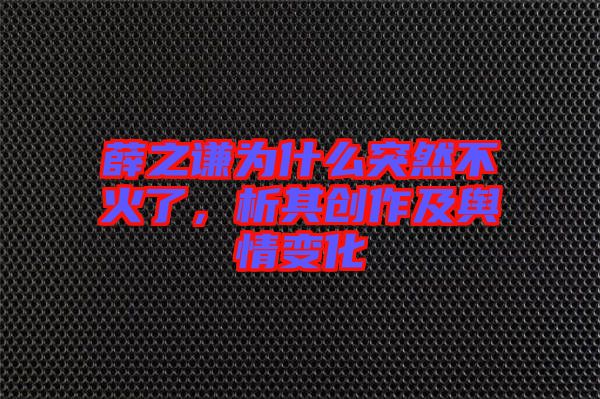 薛之谦为什么突然不火了，析其创作及舆情变化